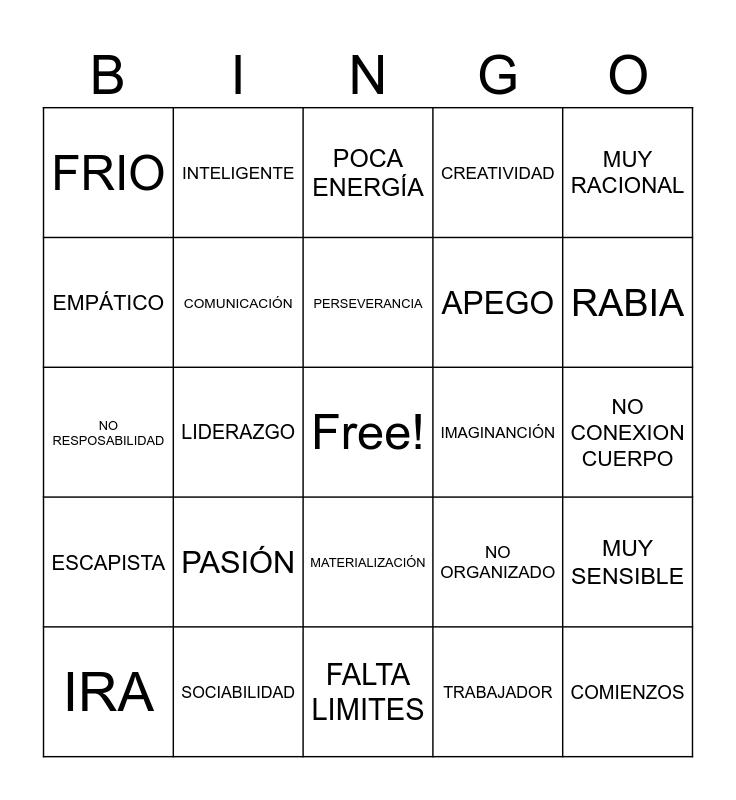 | B | I | N | G | O |
|---|---|---|---|---|
| FRIO | INTELIGENTE | POCA ENERGÍA | CREATIVIDAD | MUY RACIONAL |
| EMPÁTICO | COMUNICACIÓN | PERSEVERANCIA | APEGO | RABIA |
| NO RESPOSABILIDAD | LIDERAZGO | Free! | IMAGINANCIÓN | NO CONEXION CUERPO |
| ESCAPISTA | PASIÓN | MATERIALIZACIÓN | NO ORGANIZADO | MUY SENSIBLE |
| IRA | SOCIABILIDAD | FALTA LIMITES | TRABAJADOR | COMIENZOS |